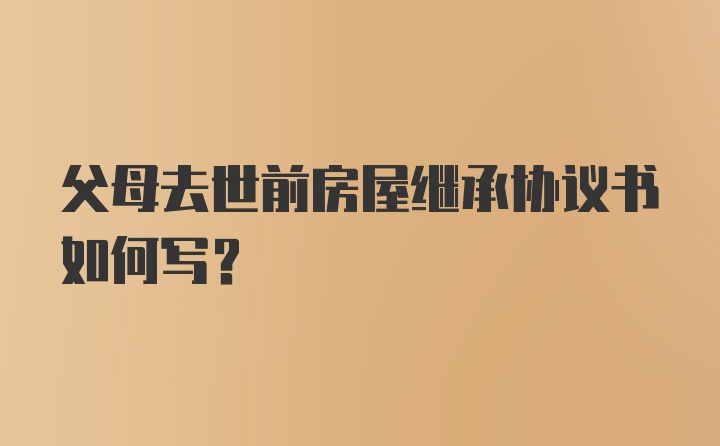 父母去世前房屋继承协议书如何写？